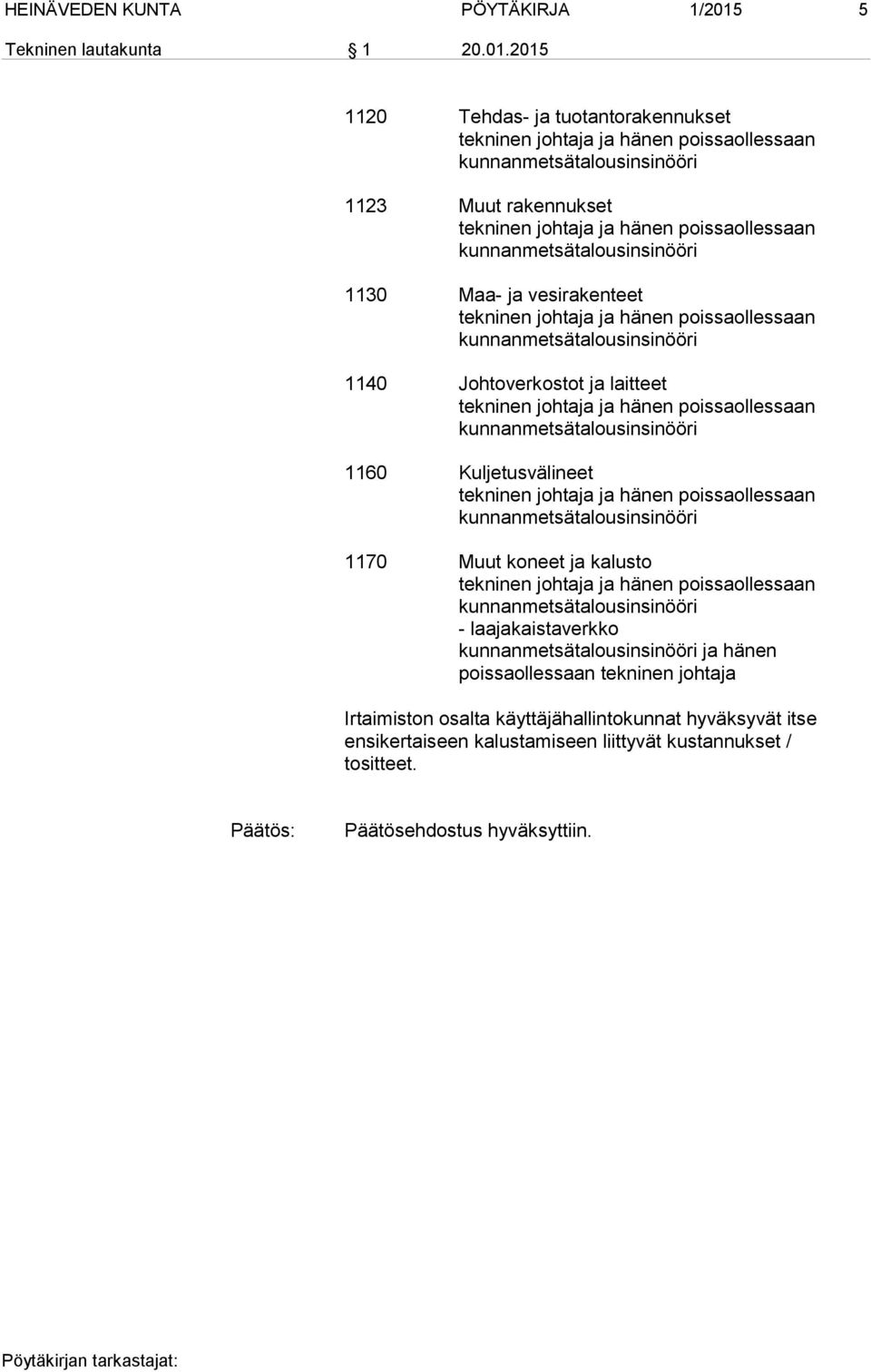 HEINÄVEDEN KUNTA PÖYTÄKIRJA 1/2015 5

Tekninen lautakunta § 1 20.01.2015

1120 Tehdas- ja tuotantorakennukset
tekninen johtaja ja hänen poissaollessaan kunnanmetsätalousinsinööri

1123 Muut rakennukset
tekninen johtaja ja hänen poissaollessaan kunnanmetsätalousinsinööri

1130 Maa- ja vesirakenteet
tekninen johtaja ja hänen poissaollessaan kunnanmetsätalousinsinööri

1140 Johtoverkostot ja laitteet
tekninen johtaja ja hänen poissaollessaan kunnanmetsätalousinsinööri

1160 Kuljetusvälineet
tekninen johtaja ja hänen poissaollessaan kunnanmetsätalousinsinööri

1170 Muut koneet ja kalusto
tekninen johtaja ja hänen poissaollessaan kunnanmetsätalousinsinööri
- laajakaistaverkko
kunnanmetsätalousinsinööri ja hänen poissaollessaan tekninen johtaja

Irtaimiston osalta käyttäjähallintokunnat hyväksyvät itse ensikertaiseen kalustamiseen liittyvät kustannukset / tositteet.

Päätös: Päätösehdostus hyväksyttiin.

Pöytäkirjan tarkastajat: